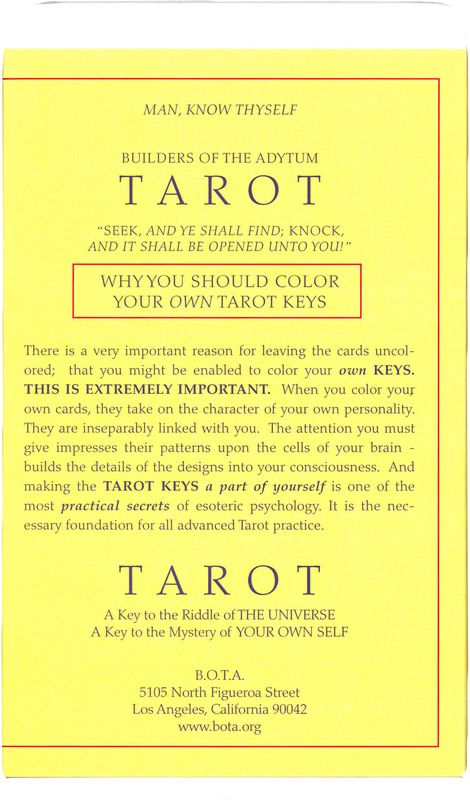 MAN, KNOW THYSELF

BUILDERS OF THE ADYTUM

TAROT

"SEEK, AND YE SHALL FIND; KNOCK, AND IT SHALL BE OPENED UNTO YOU!"

WHY YOU SHOULD COLOR YOUR OWN TAROT KEYS

There is a very important reason for leaving the cards uncolored; that you might be enabled to color your own KEYS. THIS IS EXTREMELY IMPORTANT. When you color your own cards, they take on the character of your own personality. They are inseparably linked with you. The attention you must give impresses their patterns upon the cells of your brain - builds the details of the designs into your consciousness. And making the TAROT KEYS a part of yourself is one of the most practical secrets of esoteric psychology. It is the necessary foundation for all advanced Tarot practice.

TAROT

A Key to the Riddle of THE UNIVERSE
A Key to the Mystery of YOUR OWN SELF

B.O.T.A.
5105 North Figueroa Street
Los Angeles, California 90042
www.bota.org